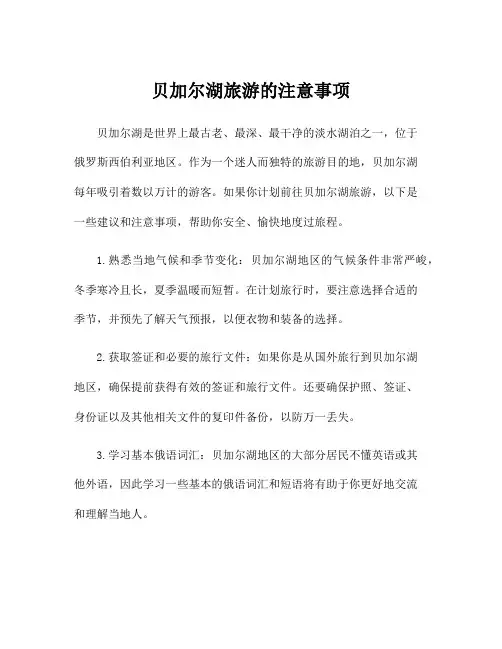 贝加尔湖旅游的注意事项

贝加尔湖是世界上最古老、最深、最干净的淡水湖泊之一，位于俄罗斯西伯利亚地区。作为一个迷人而独特的旅游目的地，贝加尔湖每年吸引着数以万计的游客。如果你计划前往贝加尔湖旅游，以下是一些建议和注意事项，帮助你安全、愉快地度过旅程。

1. 熟悉当地气候和季节变化：贝加尔湖地区的气候条件非常严峻，冬季寒冷且长，夏季温暖而短暂。在计划旅行时，要注意选择合适的季节，并预先了解天气预报，以便衣物和装备的选择。

2. 获取签证和必要的旅行文件：如果你是从国外旅行到贝加尔湖地区，确保提前获得有效的签证和旅行文件。还要确保护照、签证、身份证以及其他相关文件的复印件备份，以防万一丢失。

3. 学习基本俄语词汇：贝加尔湖地区的大部分居民不懂英语或其他外语，因此学习一些基本的俄语词汇和短语将有助于你更好地交流和理解当地人。